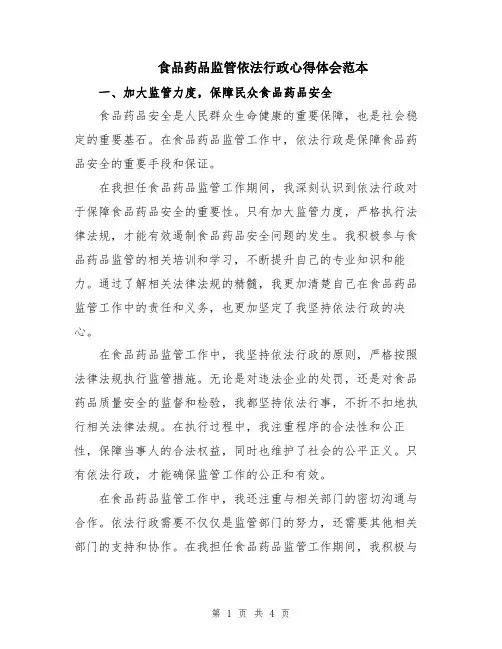 食品药品监管依法行政心得体会范本

一、加大监管力度，保障民众食品药品安全

食品药品安全是人民群众生命健康的重要保障，也是社会稳定的重要基石。在食品药品监管工作中，依法行政是保障食品药品安全的重要手段和保证。

在我担任食品药品监管工作期间，我深刻认识到依法行政对于保障食品药品安全的重要性。只有加大监管力度，严格执行法律法规，才能有效遏制食品药品安全问题的发生。我积极参与食品药品监管的相关培训和学习，不断提升自己的专业知识和能力。通过了解相关法律法规的精髓，我更加清楚自己在食品药品监管工作中的责任和义务，也更加坚定了我坚持依法行政的决心。

在食品药品监管工作中，我坚持依法行政的原则，严格按照法律法规执行监管措施。无论是对违法企业的处罚，还是对食品药品质量安全的监督和检验，我都坚持依法行事，不折不扣地执行相关法律法规。在执行过程中，我注重程序的合法性和公正性，保障当事人的合法权益，同时也维护了社会的公平正义。只有依法行政，才能确保监管工作的公正和有效。

在食品药品监管工作中，我还注重与相关部门的密切沟通与合作。依法行政需要不仅仅是监管部门的努力，还需要其他相关部门的支持和协作。在我担任食品药品监管工作期间，我积极与

第 1 页 共 4 页